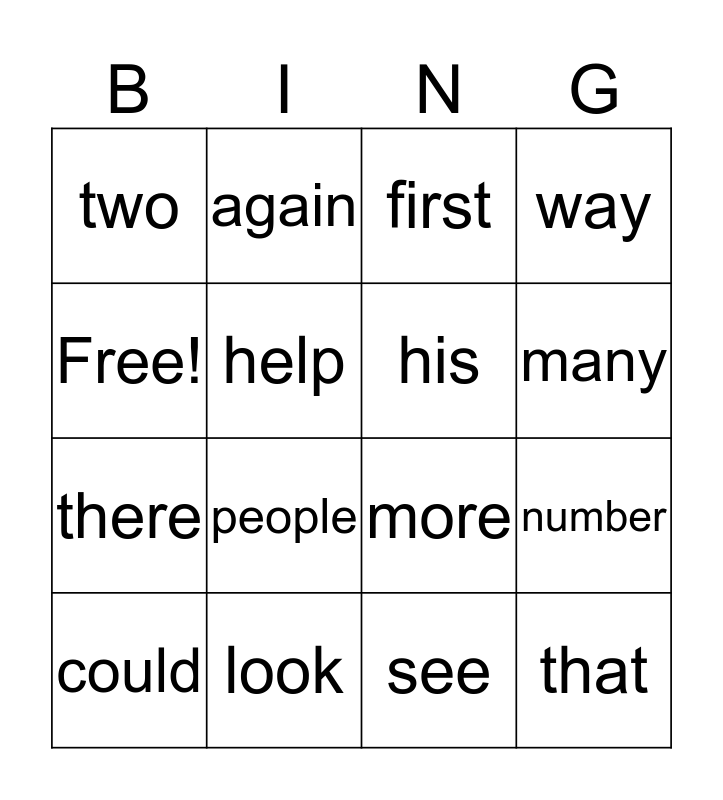 | B | I | N | G |
|---|---|---|---|
| two | again | first | way |
| Free! | help | his | many |
| there | people | more | number |
| could | look | see | that |